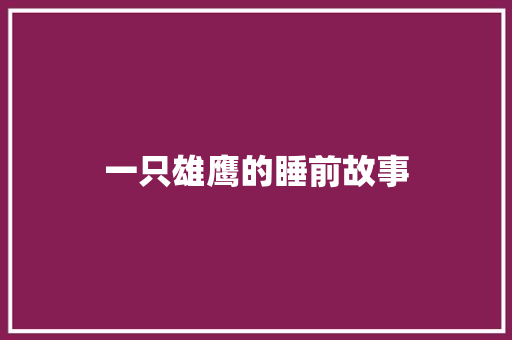 一只雄鹰的睡前故事